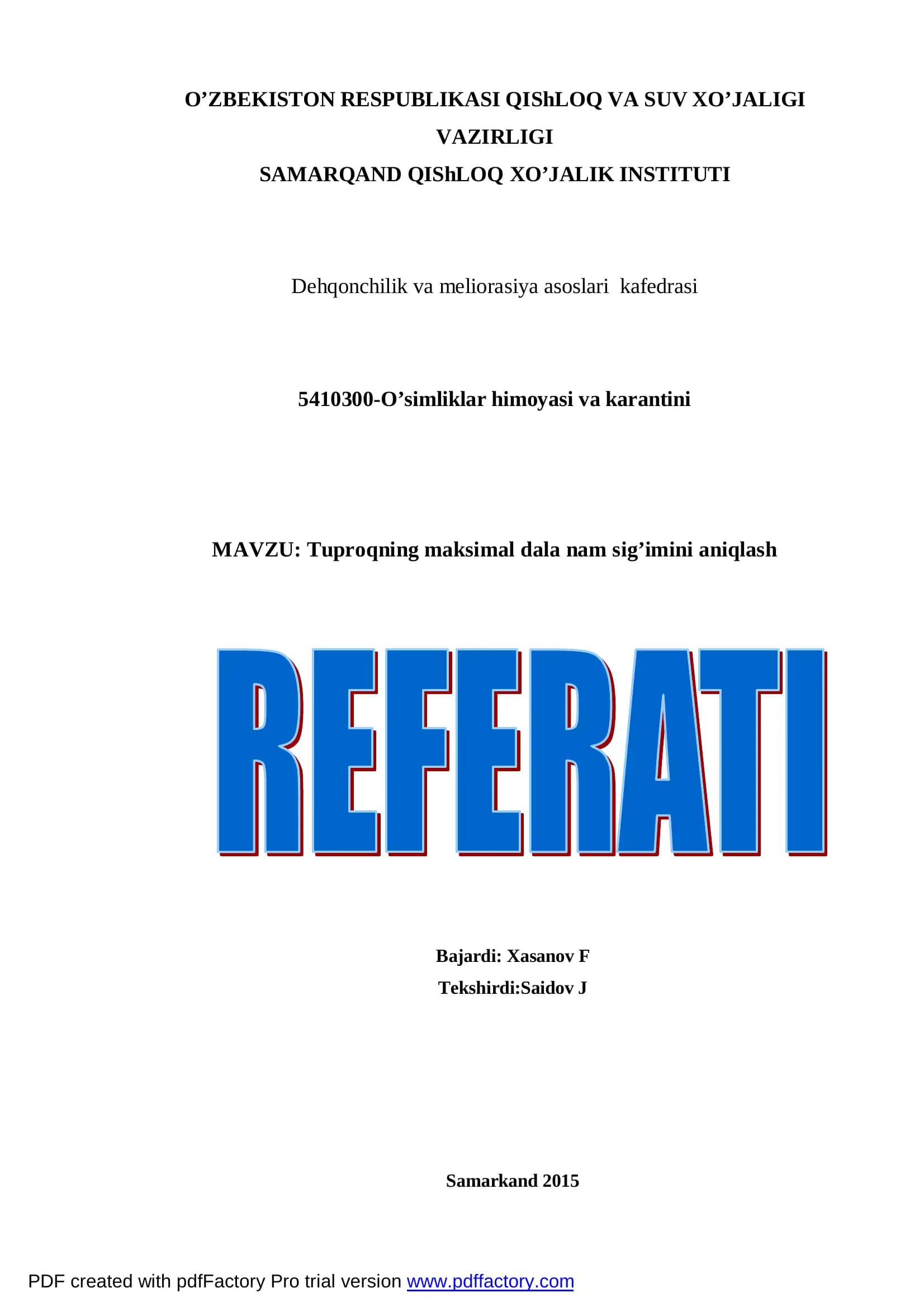 O'ZBEKISTON RESPUBLIKASI QIShLOQ VA SUV XO'JALIGI VAZIRLIGI
SAMARQAND QIShLOQ XO'JALIK INSTITUTI

Dehqonchilik va meliorasiya asoslari kafedrasi

5410300-O'simliklar himoyasi va karantini

MAVZU: Tuproqning maksimal dala nam sig'imini aniqlash

REFERATI

Bajardi: Xasanov F
Tekshirdi:Saidov J

Samarkand 2015

PDF created with pdfFactory Pro trial version www.pdffactory.com